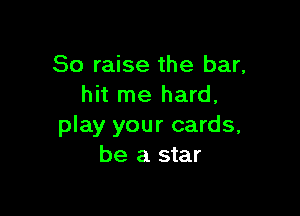 So raise the bar,
hit me hard,
play your cards,
be a star